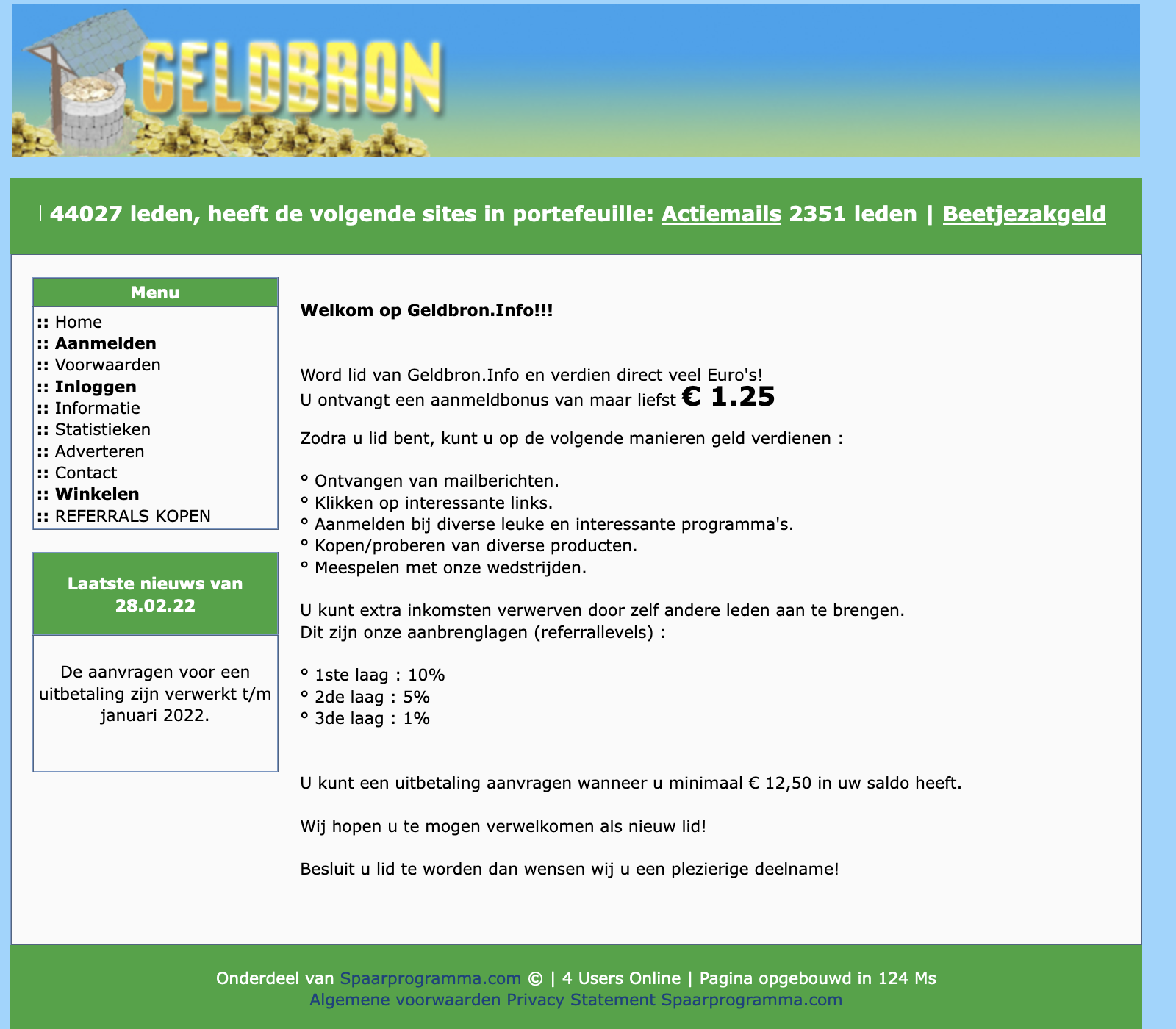 GELDBRON

| 44027 leden, heeft de volgende sites in portefeuille: Actiemails 2351 leden | Beetjezakgeld

Menu

:: Home
:: Aanmelden
:: Voorwaarden
:: Inloggen
:: Informatie
:: Statistieken
:: Adverteren
:: Contact
:: Winkelen
:: REFERRALS KOPEN

Laatste nieuws van 28.02.22

De aanvragen voor een uitbetaling zijn verwerkt t/m januari 2022.

Welkom op Geldbron.Info!!!

Word lid van Geldbron.Info en verdien direct veel Euro's!
U ontvangt een aanmeldbonus van maar liefst € 1.25

Zodra u lid bent, kunt u op de volgende manieren geld verdienen :

° Ontvangen van mailberichten.
° Klikken op interessante links.
° Aanmelden bij diverse leuke en interessante programma's.
° Kopen/proberen van diverse producten.
° Meespelen met onze wedstrijden.

U kunt extra inkomsten verwerven door zelf andere leden aan te brengen.
Dit zijn onze aanbrenglagen (referrallevels) :

° 1ste laag : 10%
° 2de laag : 5%
° 3de laag : 1%

U kunt een uitbetaling aanvragen wanneer u minimaal € 12,50 in uw saldo heeft.

Wij hopen u te mogen verwelkomen als nieuw lid!

Besluit u lid te worden dan wensen wij u een plezierige deelname!

Onderdeel van Spaarprogramma.com © | 4 Users Online | Pagina opgebouwd in 124 Ms
Algemene voorwaarden Privacy Statement Spaarprogramma.com